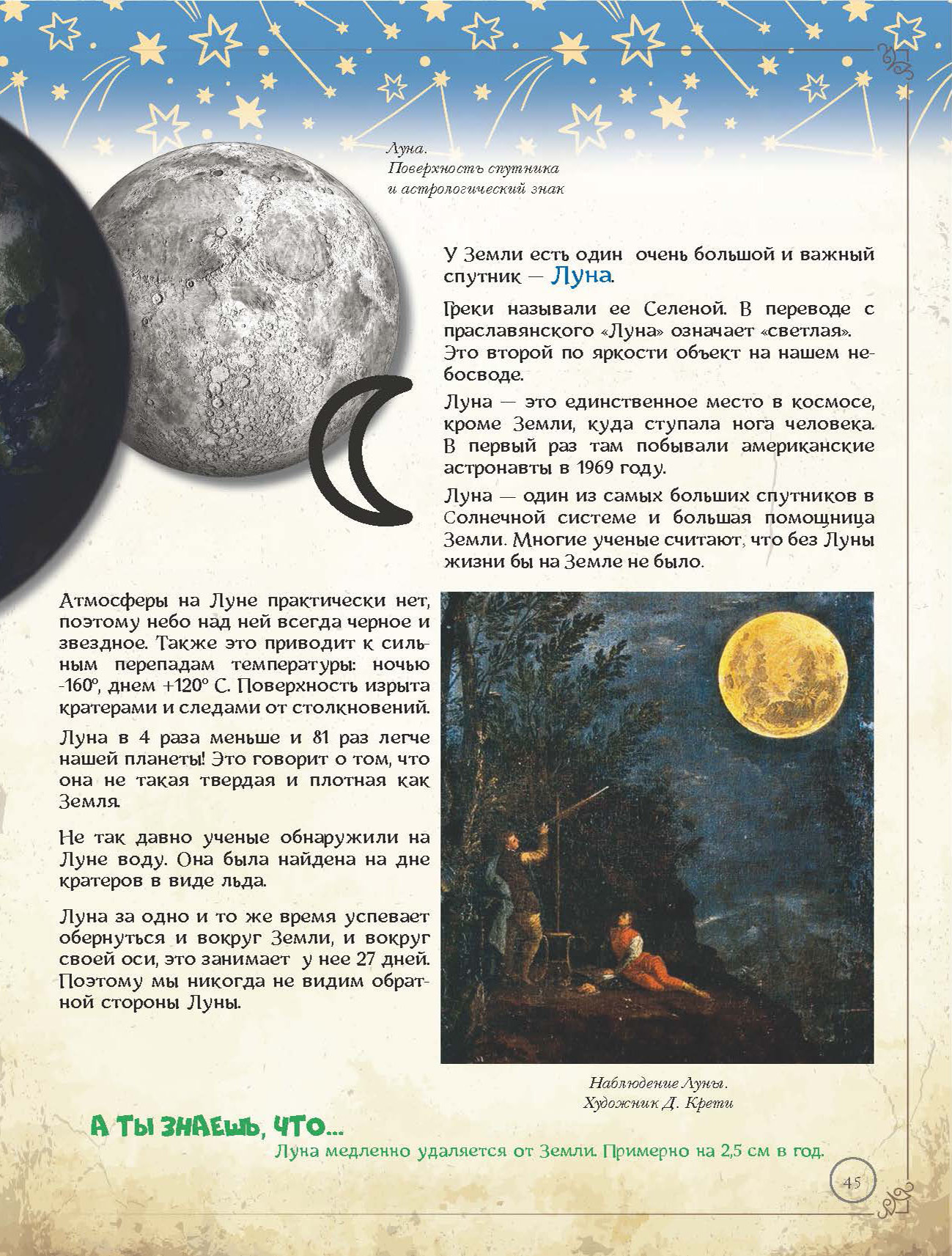 Луна.
Поверхность спутника
и астрологический знак

У Земли есть один очень большой и важный спутник — Луна.

Греки называли ее Селеной. В переводе с праславянского «Луна» означает «светлая». Это второй по яркости объект на нашем небосводе.

Луна — это единственное место в космосе, кроме Земли, куда ступала нога человека. В первый раз там побывали американские астронавты в 1969 году.

Луна — один из самых больших спутников в Солнечной системе и большая помощница Земли. Многие ученые считают, что без Луны жизни бы на Земле не было.

Атмосферы на Луне практически нет, поэтому небо над ней всегда черное и звездное. Также это приводит к сильным перепадам температуры: ночью -160°, днем +120° С. Поверхность изрыта кратерами и следами от столкновений.

Луна в 4 раза меньше и 81 раз легче нашей планеты! Это говорит о том, что она не такая твердая и плотная как Земля.

Не так давно ученые обнаружили на Луне воду. Она была найдена на дне кратеров в виде льда.

Луна за одно и то же время успевает обернуться и вокруг Земли, и вокруг своей оси, это занимает у нее 27 дней. Поэтому мы никогда не видим обратной стороны Луны.

Наблюдение Луны.
Художник Д. Крети

А ТЫ ЗНАЕШЬ, ЧТО...
Луна медленно удаляется от Земли. Примерно на 2,5 см в год.

45